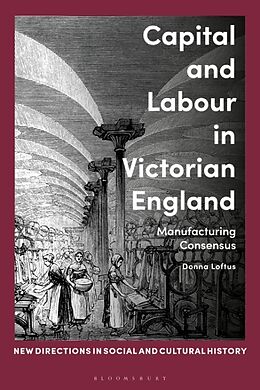 Capital and Labour in Victorian England

Manufacturing Consensus

Donna Loftus

NEW DIRECTIONS IN SOCIAL AND CULTURAL HISTORY

BLOOMSBURY